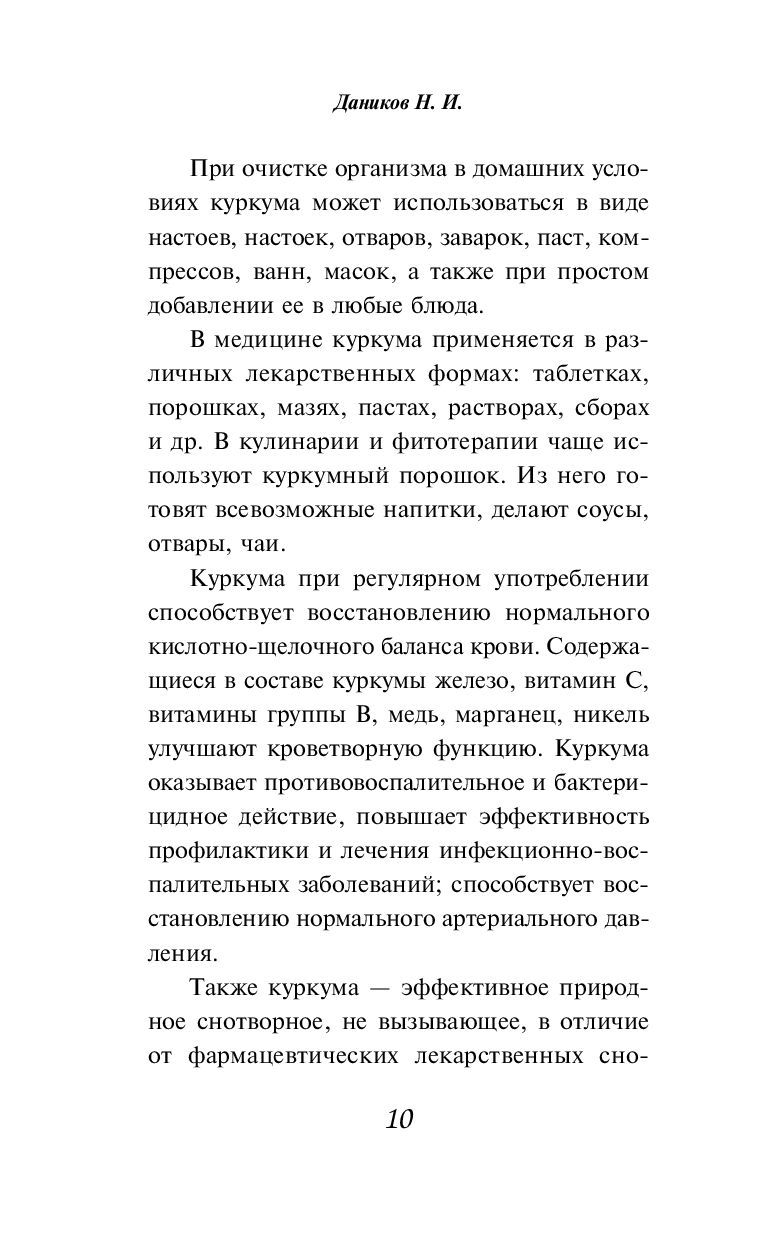 Даников Н. И.

При очистке организма в домашних условиях куркума может использоваться в виде настоев, настоек, отваров, заварок, паст, компрессов, ванн, масок, а также при простом добавлении ее в любые блюда.

В медицине куркума применяется в различных лекарственных формах: таблетках, порошках, мазях, пастах, растворах, сборах и др. В кулинарии и фитотерапии чаще используют куркумный порошок. Из него готовят всевозможные напитки, делают соусы, отвары, чаи.

Куркума при регулярном употреблении способствует восстановлению нормального кислотно-щелочного баланса крови. Содержащиеся в составе куркумы железо, витамин С, витамины группы В, медь, марганец, никель улучшают кроветворную функцию. Куркума оказывает противовоспалительное и бактерицидное действие, повышает эффективность профилактики и лечения инфекционно-воспалительных заболеваний; способствует восстановлению нормального артериального давления.

Также куркума — эффективное природное снотворное, не вызывающее, в отличие от фармацевтических лекарственных сно-

10